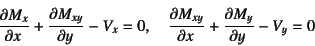 $\frac{\partial M_x}{\partial x} + \frac{\partial M_{xy}}{\partial y} - V_x = 0, \quad \frac{\partial M_{xy}}{\partial x} + \frac{\partial M_y}{\partial y} - V_y = 0$